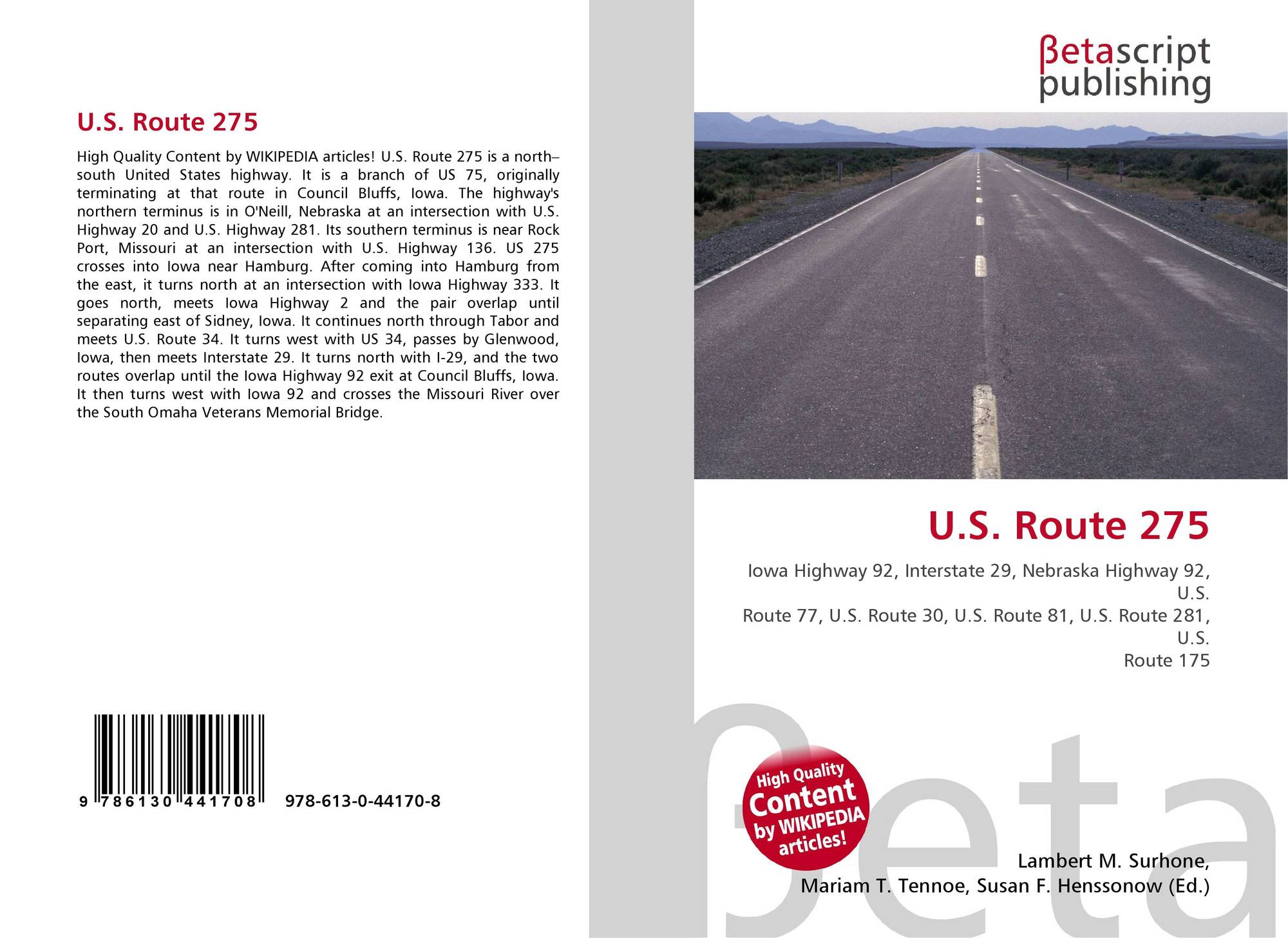 U.S. Route 275

High Quality Content by WIKIPEDIA articles! U.S. Route 275 is a north–south United States highway. It is a branch of US 75, originally terminating at that route in Council Bluffs, Iowa. The highway's northern terminus is in O'Neill, Nebraska at an intersection with U.S. Highway 20 and U.S. Highway 281. Its southern terminus is near Rock Port, Missouri at an intersection with U.S. Highway 136. US 275 crosses into Iowa near Hamburg. After coming into Hamburg from the east, it turns north at an intersection with Iowa Highway 333. It goes north, meets Iowa Highway 2 and the pair overlap until separating east of Sidney, Iowa. It continues north through Tabor and meets U.S. Route 34. It turns west with US 34, passes by Glenwood, Iowa, then meets Interstate 29. It turns north with I-29, and the two routes overlap until the Iowa Highway 92 exit at Council Bluffs, Iowa. It then turns west with Iowa 92 and crosses the Missouri River over the South Omaha Veterans Memorial Bridge.

9 786130 441708 978-613-0-44170-8

βetascript
publishing

U.S. Route 275

Iowa Highway 92, Interstate 29, Nebraska Highway 92, U.S.
Route 77, U.S. Route 30, U.S. Route 81, U.S. Route 281, U.S.
Route 175

High Quality Content by WIKIPEDIA articles!

Lambert M. Surhone,
Mariam T. Tennoe, Susan F. Henssonow (Ed.)

βeta